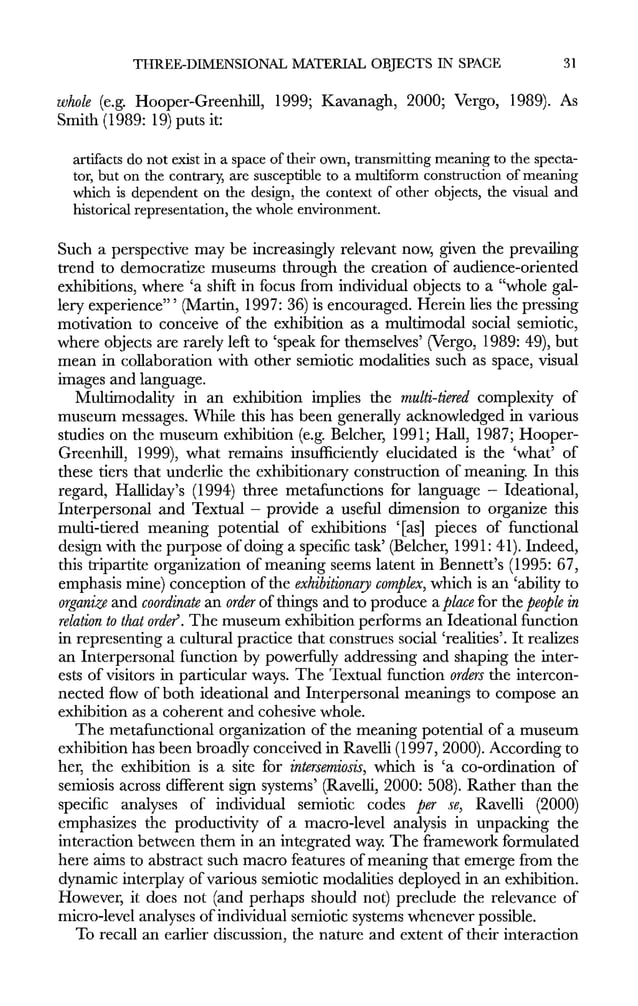 THREE-DIMENSIONAL MATERIAL OBJECTS IN SPACE 31

whole (e.g. Hooper-Greenhill, 1999; Kavanagh, 2000; Vergo, 1989). As Smith (1989: 19) puts it:

artifacts do not exist in a space of their own, transmitting meaning to the spectator, but on the contrary, are susceptible to a multiform construction of meaning which is dependent on the design, the context of other objects, the visual and historical representation, the whole environment.

Such a perspective may be increasingly relevant now, given the prevailing trend to democratize museums through the creation of audience-oriented exhibitions, where 'a shift in focus from individual objects to a "whole gallery experience"' (Martin, 1997: 36) is encouraged. Herein lies the pressing motivation to conceive of the exhibition as a multimodal social semiotic, where objects are rarely left to 'speak for themselves' (Vergo, 1989: 49), but mean in collaboration with other semiotic modalities such as space, visual images and language.

Multimodality in an exhibition implies the multi-tiered complexity of museum messages. While this has been generally acknowledged in various studies on the museum exhibition (e.g. Belcher, 1991; Hall, 1987; Hooper-Greenhill, 1999), what remains insufficiently elucidated is the 'what' of these tiers that underlie the exhibitionary construction of meaning. In this regard, Halliday's (1994) three metafunctions for language – Ideational, Interpersonal and Textual – provide a useful dimension to organize this multi-tiered meaning potential of exhibitions '[as] pieces of functional design with the purpose of doing a specific task' (Belcher, 1991: 41). Indeed, this tripartite organization of meaning seems latent in Bennett's (1995: 67, emphasis mine) conception of the exhibitionary complex, which is an 'ability to organize and coordinate an order of things and to produce a place for the people in relation to that order'. The museum exhibition performs an Ideational function in representing a cultural practice that construes social 'realities'. It realizes an Interpersonal function by powerfully addressing and shaping the interests of visitors in particular ways. The Textual function orders the interconnected flow of both ideational and Interpersonal meanings to compose an exhibition as a coherent and cohesive whole.

The metafunctional organization of the meaning potential of a museum exhibition has been broadly conceived in Ravelli (1997, 2000). According to her, the exhibition is a site for intersemiosis, which is 'a co-ordination of semiosis across different sign systems' (Ravelli, 2000: 508). Rather than the specific analyses of individual semiotic codes per se, Ravelli (2000) emphasizes the productivity of a macro-level analysis in unpacking the interaction between them in an integrated way. The framework formulated here aims to abstract such macro features of meaning that emerge from the dynamic interplay of various semiotic modalities deployed in an exhibition. However, it does not (and perhaps should not) preclude the relevance of micro-level analyses of individual semiotic systems whenever possible.

To recall an earlier discussion, the nature and extent of their interaction